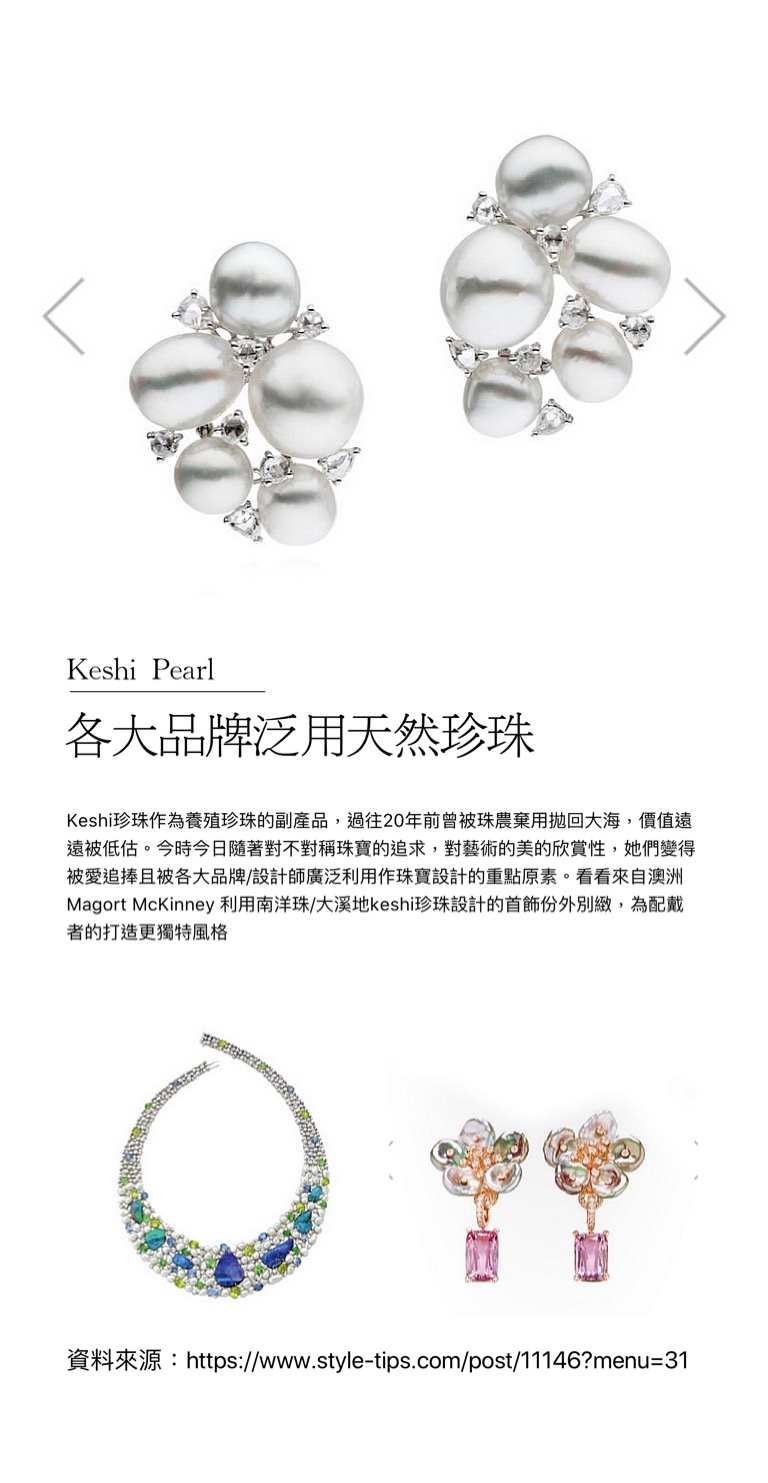 Keshi Pearl

各大品牌泛用天然珍珠

Keshi珍珠作為養殖珍珠的副產品，過往20年前曾被珠農棄用拋回大海，價值遠遠被低估。今時今日隨著對不對稱珠寶的追求，對藝術的美的欣賞性，她們變得被愛追捧且被各大品牌/設計師廣泛利用作珠寶設計的重點原素。看看來自澳洲Magort McKinney 利用南洋珠/大溪地keshi珍珠設計的首飾份外別緻，為配戴者的打造更獨特風格

資料來源：https://www.style-tips.com/post/11146?menu=31